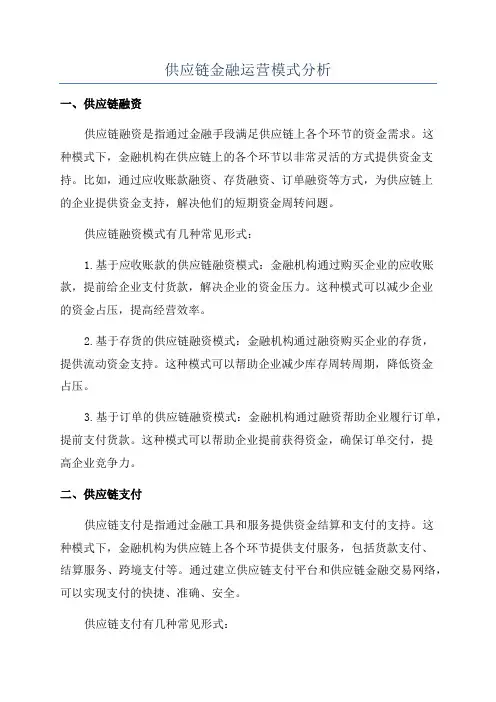 供应链金融运营模式分析

一、供应链融资

供应链融资是指通过金融手段满足供应链上各个环节的资金需求。这种模式下，金融机构在供应链上的各个环节以非常灵活的方式提供资金支持。比如，通过应收账款融资、存货融资、订单融资等方式，为供应链上的企业提供资金支持，解决他们的短期资金周转问题。

供应链融资模式有几种常见形式：

1.基于应收账款的供应链融资模式：金融机构通过购买企业的应收账款，提前给企业支付货款，解决企业的资金压力。这种模式可以减少企业的资金占压，提高经营效率。

2.基于存货的供应链融资模式：金融机构通过融资购买企业的存货，提供流动资金支持。这种模式可以帮助企业减少库存周转周期，降低资金占压。

3.基于订单的供应链融资模式：金融机构通过融资帮助企业履行订单，提前支付货款。这种模式可以帮助企业提前获得资金，确保订单交付，提高企业竞争力。

二、供应链支付

供应链支付是指通过金融工具和服务提供资金结算和支付的支持。这种模式下，金融机构为供应链上各个环节提供支付服务，包括货款支付、结算服务、跨境支付等。通过建立供应链支付平台和供应链金融交易网络，可以实现支付的快捷、准确、安全。

供应链支付有几种常见形式：